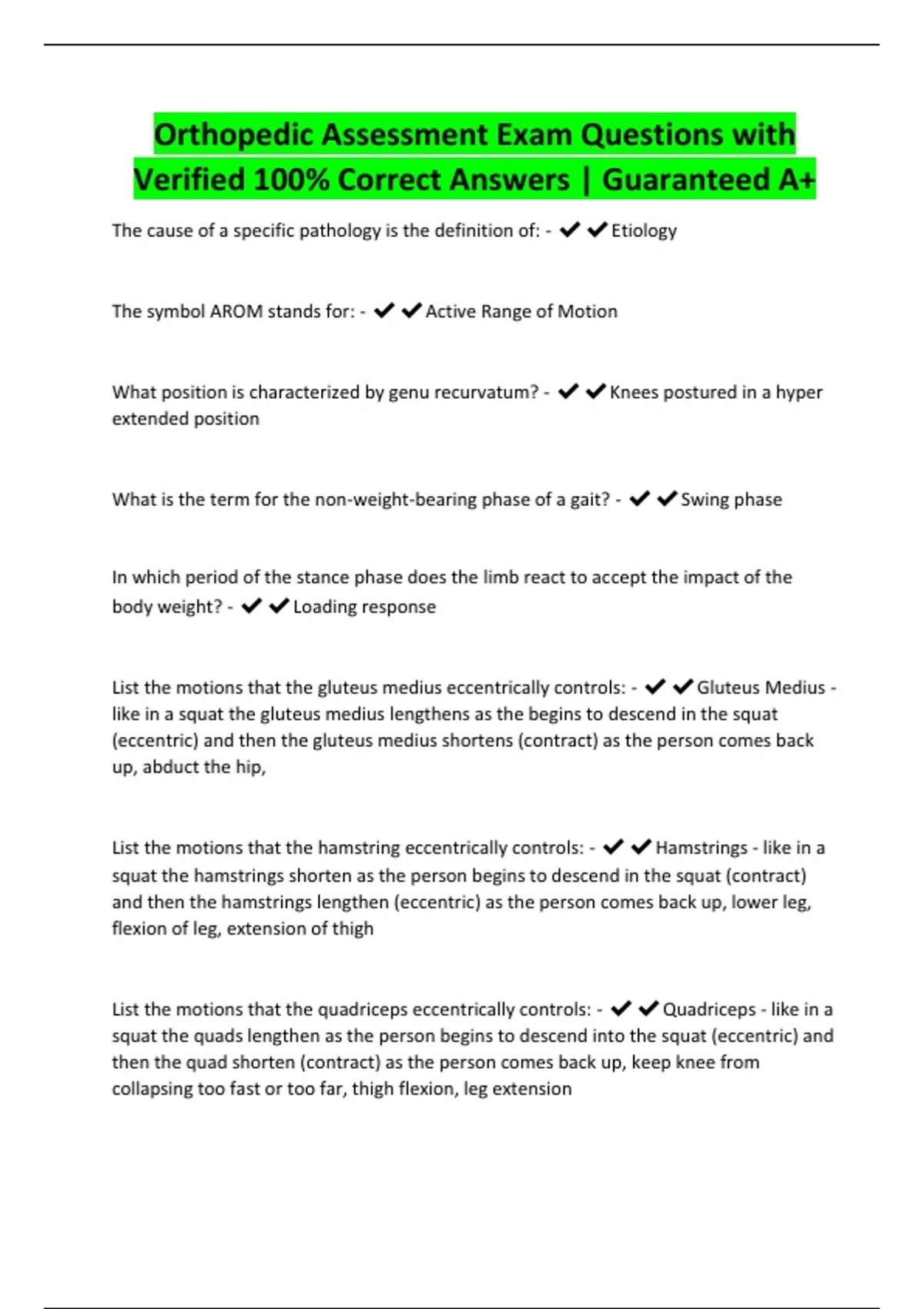 Orthopedic Assessment Exam Questions with Verified 100% Correct Answers | Guaranteed A+

The cause of a specific pathology is the definition of: - ✔✔Etiology

The symbol AROM stands for: - ✔✔Active Range of Motion

What position is characterized by genu recurvatum? - ✔✔Knees postured in a hyper extended position

What is the term for the non-weight-bearing phase of a gait? - ✔✔Swing phase

In which period of the stance phase does the limb react to accept the impact of the body weight? - ✔✔Loading response

List the motions that the gluteus medius eccentrically controls: - ✔✔Gluteus Medius - like in a squat the gluteus medius lengthens as the begins to descend in the squat (eccentric) and then the gluteus medius shortens (contract) as the person comes back up, abduct the hip,

List the motions that the hamstring eccentrically controls: - ✔✔Hamstrings - like in a squat the hamstrings shorten as the person begins to descend in the squat (contract) and then the hamstrings lengthen (eccentric) as the person comes back up, lower leg, flexion of leg, extension of thigh

List the motions that the quadriceps eccentrically controls: - ✔✔Quadriceps - like in a squat the quads lengthen as the person begins to descend into the squat (eccentric) and then the quad shorten (contract) as the person comes back up, keep knee from collapsing too fast or too far, thigh flexion, leg extension